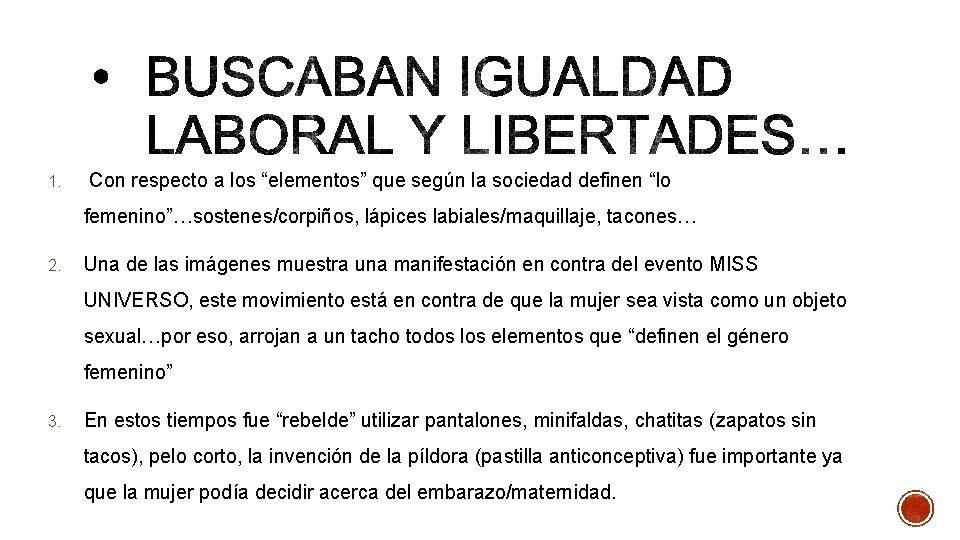 • BUSCABAN IGUALDAD LABORAL Y LIBERTADES…

1. Con respecto a los “elementos” que según la sociedad definen “lo femenino”…sostenes/corpiños, lápices labiales/maquillaje, tacones…

2. Una de las imágenes muestra una manifestación en contra del evento MISS UNIVERSO, este movimiento está en contra de que la mujer sea vista como un objeto sexual…por eso, arrojan a un tacho todos los elementos que “definen el género femenino”

3. En estos tiempos fue “rebelde” utilizar pantalones, minifaldas, chatitas (zapatos sin tacos), pelo corto, la invención de la píldora (pastilla anticonceptiva) fue importante ya que la mujer podía decidir acerca del embarazo/maternidad.